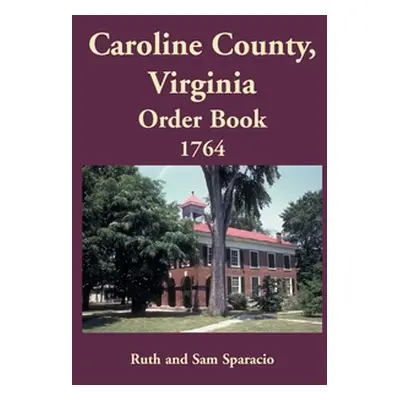 Caroline County, Virginia
Order Book
1764

Ruth and Sam Sparacio